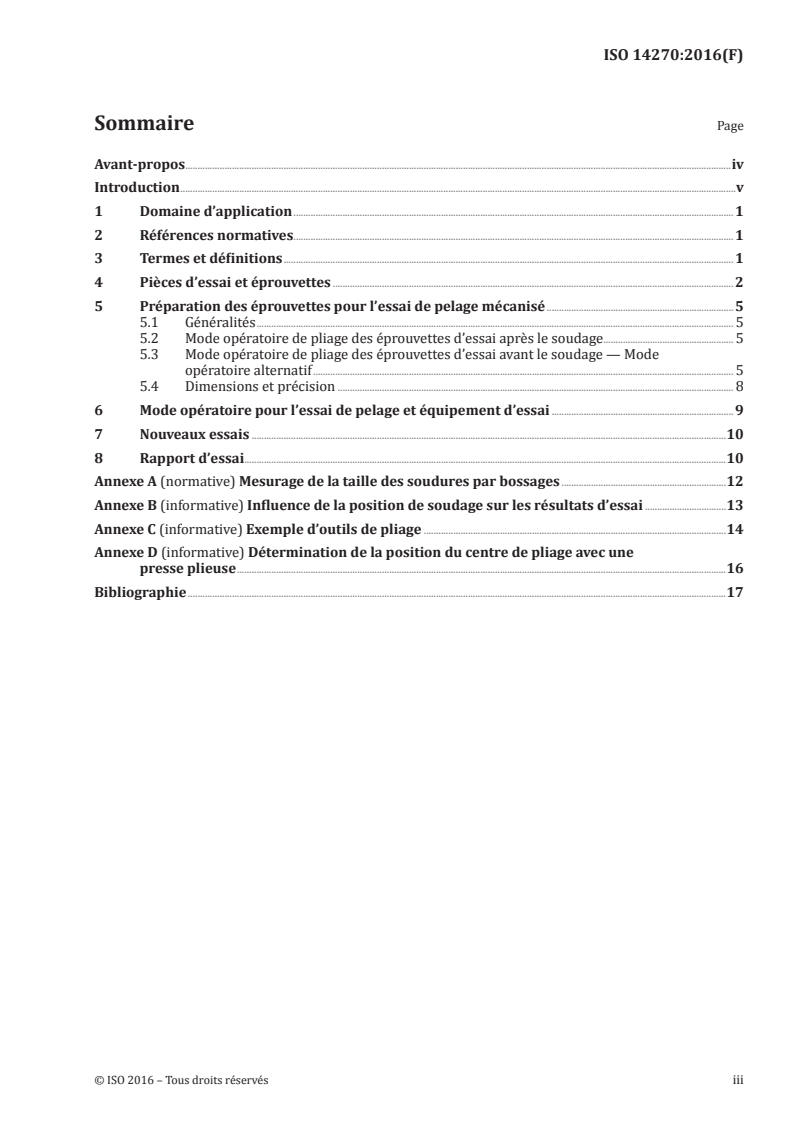 ISO 14270:2016(F)

Sommaire

Page

Avant-propos iv
Introduction v
1 Domaine d'application 1
2 Références normatives 1
3 Termes et définitions 1
4 Pièces d'essai et éprouvettes 2
5 Préparation des éprouvettes pour l'essai de pelage mécanisé 5
5.1 Généralités 5
5.2 Mode opératoire de pliage des éprouvettes d'essai après le soudage 5
5.3 Mode opératoire de pliage des éprouvettes d'essai avant le soudage — Mode opératoire alternatif 5
5.4 Dimensions et précision 8
6 Mode opératoire pour l'essai de pelage et équipement d'essai 9
7 Nouveaux essais 10
8 Rapport d'essai 10
Annexe A (normative) Mesurage de la taille des soudures par bossages 12
Annexe B (informative) Influence de la position de soudage sur les résultats d'essai 13
Annexe C (informative) Exemple d'outils de pliage 14
Annexe D (informative) Détermination de la position du centre de pliage avec une presse plieuse 16
Bibliographie 17

© ISO 2016 – Tous droits réservés

iii